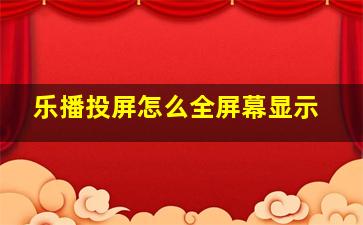 乐播投屏怎么全屏幕显示